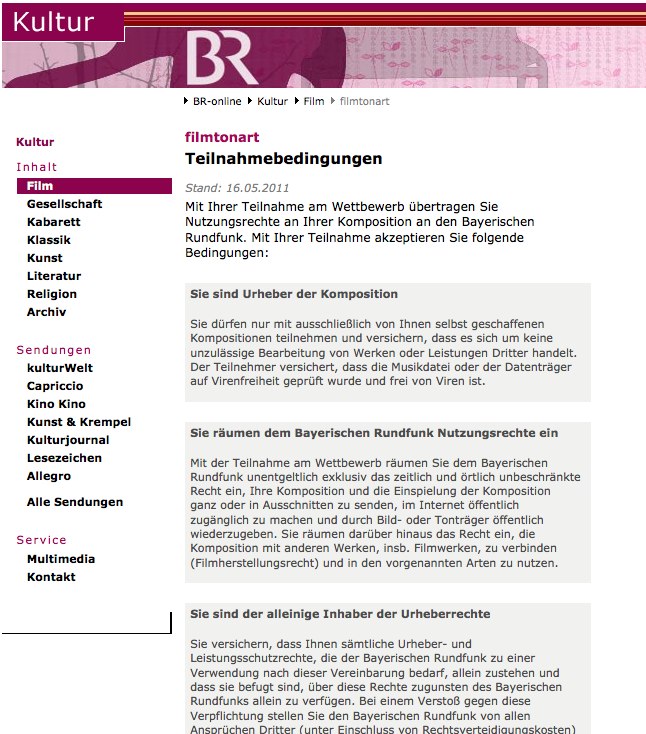 Kultur

BR

BR-online Kultur Film filmtonart

Kultur

Inhalt
Film
Gesellschaft
Kabarett
Klassik
Kunst
Literatur
Religion
Archiv

Sendungen
kulturWelt
Capriccio
Kino Kino
Kunst & Krempel
Kulturjournal
Lesezeichen
Allegro

Alle Sendungen

Service
Multimedia
Kontakt

filmtonart
Teilnahmebedingungen

Stand: 16.05.2011
Mit Ihrer Teilnahme am Wettbewerb übertragen Sie Nutzungsrechte an Ihrer Komposition an den Bayerischen Rundfunk. Mit Ihrer Teilnahme akzeptieren Sie folgende Bedingungen:

Sie sind Urheber der Komposition

Sie dürfen nur mit ausschließlich von Ihnen selbst geschaffenen Kompositionen teilnehmen und versichern, dass es sich um keine unzulässige Bearbeitung von Werken oder Leistungen Dritter handelt. Der Teilnehmer versichert, dass die Musikdatei oder der Datenträger auf Virenfreiheit geprüft wurde und frei von Viren ist.

Sie räumen dem Bayerischen Rundfunk Nutzungsrechte ein

Mit der Teilnahme am Wettbewerb räumen Sie dem Bayerischen Rundfunk unentgeltlich exklusiv das zeitlich und örtlich unbeschränkte Recht ein, Ihre Komposition und die Einspielung der Komposition ganz oder in Ausschnitten zu senden, im Internet öffentlich zugänglich zu machen und durch Bild- oder Tonträger öffentlich wiederzugeben. Sie räumen darüber hinaus das Recht ein, die Komposition mit anderen Werken, insb. Filmwerken, zu verbinden (Filmherstellungsrecht) und in den vorgenannten Arten zu nutzen.

Sie sind der alleinige Inhaber der Urheberrechte

Sie versichern, dass Ihnen sämtliche Urheber- und Leistungsschutzrechte, die der Bayerischen Rundfunk zu einer Verwendung nach dieser Vereinbarung bedarf, allein zustehen und dass sie befugt sind, über diese Rechte zugunsten des Bayerischen Rundfunks allein zu verfügen. Bei einem Verstoß gegen diese Verpflichtung stellen Sie den Bayerischen Rundfunk von allen Ansprüchen Dritter (unter Einschluss von Rechtsverteidigungskosten)